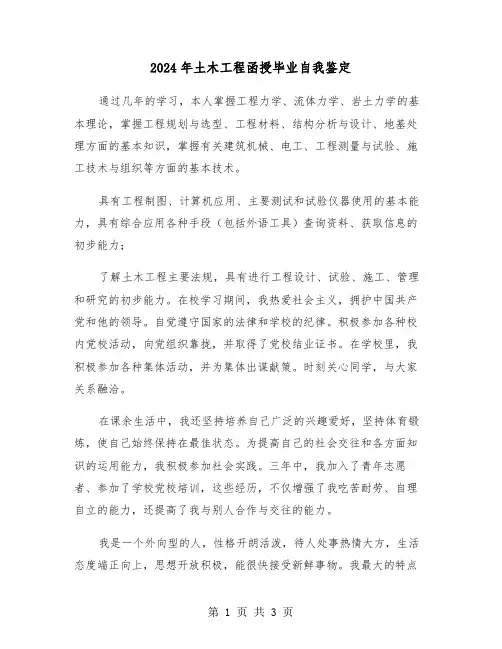 2024年土木工程函授毕业自我鉴定

通过几年的学习，本人掌握工程力学、流体力学、岩土力学的基本理论，掌握工程规划与选型、工程材料、结构分析与设计、地基处理方面的基本知识，掌握有关建筑机械、电工、工程测量与试验、施工技术与组织等方面的基本技术。

具有工程制图、计算机应用、主要测试和试验仪器使用的基本能力，具有综合应用各种手段（包括外语工具）查询资料、获取信息的初步能力；

了解土木工程主要法规，具有进行工程设计、试验、施工、管理和研究的初步能力。在校学习期间，我热爱社会主义，拥护中国共产党和他的领导。自觉遵守国家的法律和学校的纪律。积极参加各种校内党校活动，向党组织靠拢，并取得了党校结业证书。在学校里，我积极参加各种集体活动，并为集体出谋献策。时刻关心同学，与大家关系融洽。

在课余生活中，我还坚持培养自己广泛的兴趣爱好，坚持体育锻炼，使自己始终保持在最佳状态。为提高自己的社会交往和各方面知识的运用能力，我积极参加社会实践。三年中，我加入了青年志愿者、参加了学校党校培训，这些经历，不仅增强了我吃苦耐劳、自理自立的能力，还提高了我与别人合作与交往的能力。

我是一个外向型的人，性格开朗活泼，待人处事热情大方，生活态度端正向上，思想开放积极，能很快接受新鲜事物。我最大的特点

第 1 页 共 3 页